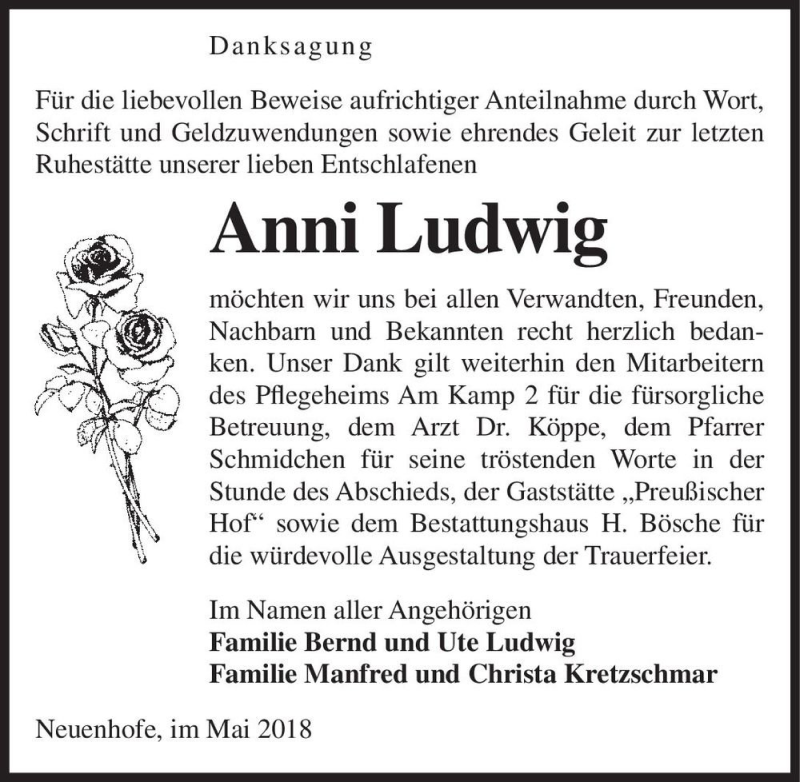 Danksagung

Für die liebevollen Beweise aufrichtiger Anteilnahme durch Wort, Schrift und Geldzuwendungen sowie ehrendes Geleit zur letzten Ruhestätte unserer lieben Entschlafenen

Anni Ludwig

möchten wir uns bei allen Verwandten, Freunden, Nachbarn und Bekannten recht herzlich bedanken. Unser Dank gilt weiterhin den Mitarbeitern des Pflegeheims Am Kamp 2 für die fürsorgliche Betreuung, dem Arzt Dr. Köppe, dem Pfarrer Schmidchen für seine tröstenden Worte in der Stunde des Abschieds, der Gaststätte „Preußischer Hof“ sowie dem Bestattungshaus H. Bösche für die würdevolle Ausgestaltung der Trauerfeier.

Im Namen aller Angehörigen
Familie Bernd und Ute Ludwig
Familie Manfred und Christa Kretzschmar

Neuenhofe, im Mai 2018